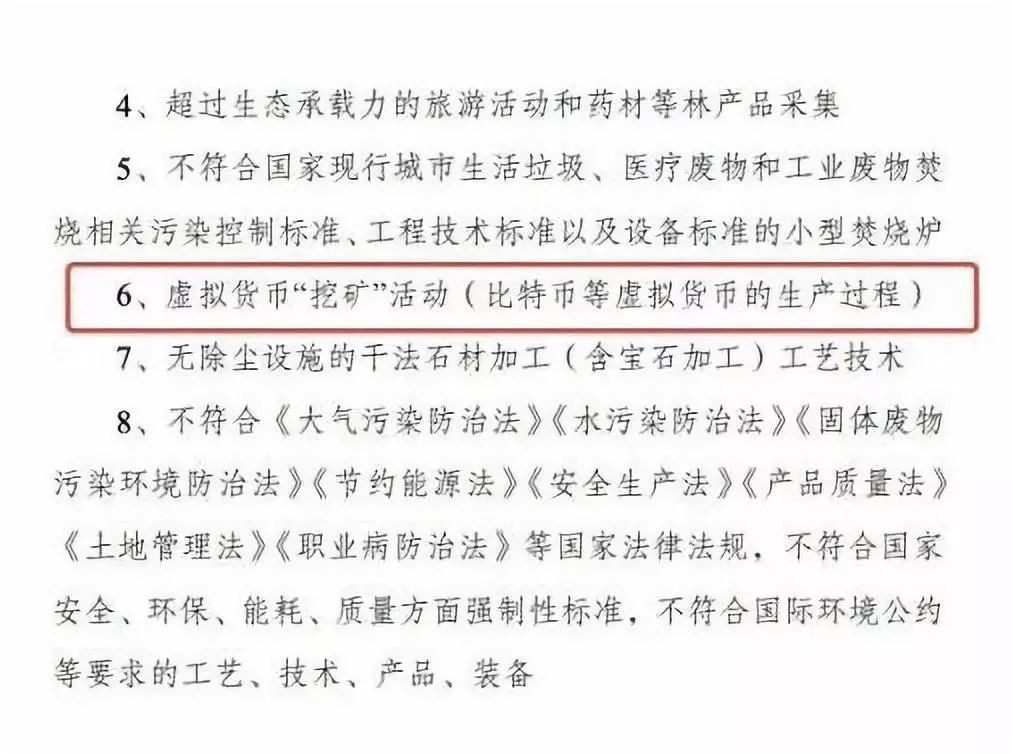 4、超过生态承载力的旅游活动和药材等林产品采集

5、不符合国家现行城市生活垃圾、医疗废物和工业废物焚烧相关污染控制标准、工程技术标准以及设备标准的小型焚烧炉

6、虚拟货币“挖矿”活动（比特币等虚拟货币的生产过程）

7、无除尘设施的干法石材加工（含宝石加工）工艺技术

8、不符合《大气污染防治法》《水污染防治法》《固体废物污染环境防治法》《节约能源法》《安全生产法》《产品质量法》《土地管理法》《职业病防治法》等国家法律法规，不符合国家安全、环保、能耗、质量方面强制性标准，不符合国际环境公约等要求的工艺、技术、产品、装备